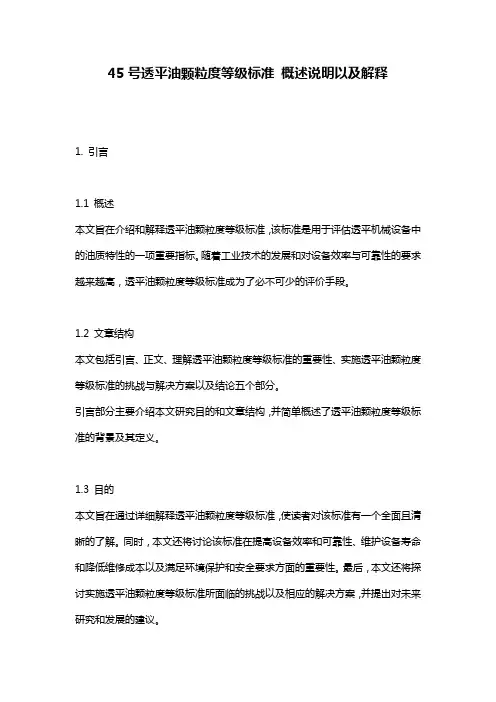 45 号透平油颗粒度等级标准 概述说明以及解释

1. 引言

1.1 概述

本文旨在介绍和解释透平油颗粒度等级标准，该标准是用于评估透平机械设备中的油质特性的一项重要指标。随着工业技术的发展和对设备效率与可靠性的要求越来越高，透平油颗粒度等级标准成为了必不可少的评价手段。

1.2 文章结构

本文包括引言、正文、理解透平油颗粒度等级标准的重要性、实施透平油颗粒度等级标准的挑战与解决方案以及结论五个部分。

引言部分主要介绍本文研究目的和文章结构，并简单概述了透平油颗粒度等级标准的背景及其定义。

1.3 目的

本文旨在通过详细解释透平油颗粒度等级标准，使读者对该标准有一个全面且清晰的了解。同时，本文还将讨论该标准在提高设备效率和可靠性、维护设备寿命和降低维修成本以及满足环境保护和安全要求方面的重要性。最后，本文还将探讨实施透平油颗粒度等级标准所面临的挑战以及相应的解决方案，并提出对未来研究和发展的建议。